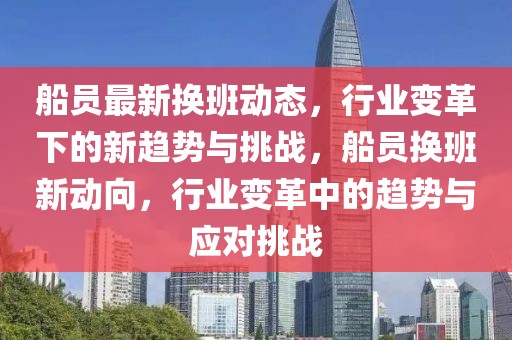 船员最新换班动态，行业变革下的新趋势与挑战，船员换班新动向，行业变革中的趋势与应对挑战